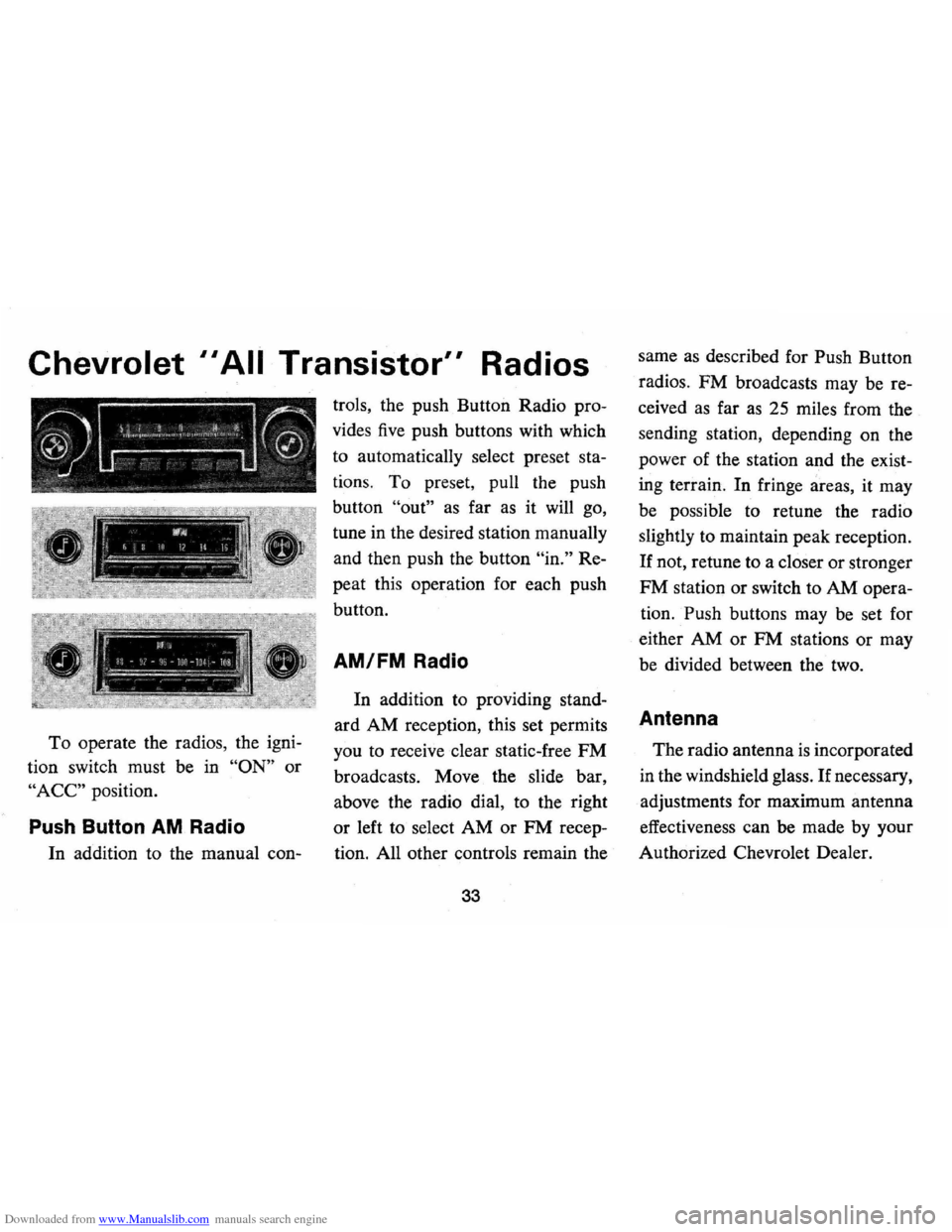 Chevrolet "All Transistor" Radios

6 8 10 12 14 16

88 - 92 - 96 - 100 - 104 - 108

To operate the radios, the ignition switch must be in "ON" or "ACC" position.

Push Button AM Radio

In addition to the manual controls, the push Button Radio provides five push buttons with which to automatically select preset stations. To preset, pull the push button "out" as far as it will go, tune in the desired station manually and then push the button "in." Repeat this operation for each push button.

AM/FM Radio

In addition to providing standard AM reception, this set permits you to receive clear static-free FM broadcasts. Move the slide bar, above the radio dial, to the right or left to select AM or FM reception. All other controls remain the same as described for Push Button radios. FM broadcasts may be received as far as 25 miles from the sending station, depending on the power of the station and the existing terrain. In fringe areas, it may be possible to retune the radio slightly to maintain peak reception. If not, retune to a closer or stronger FM station or switch to AM operation. Push buttons may be set for either AM or FM stations or may be divided between the two.

Antenna

The radio antenna is incorporated in the windshield glass. If necessary, adjustments for maximum antenna effectiveness can be made by your Authorized Chevrolet Dealer.

33

Downloaded from www.Manualslib.com manuals search engine

carmanualsonline.info